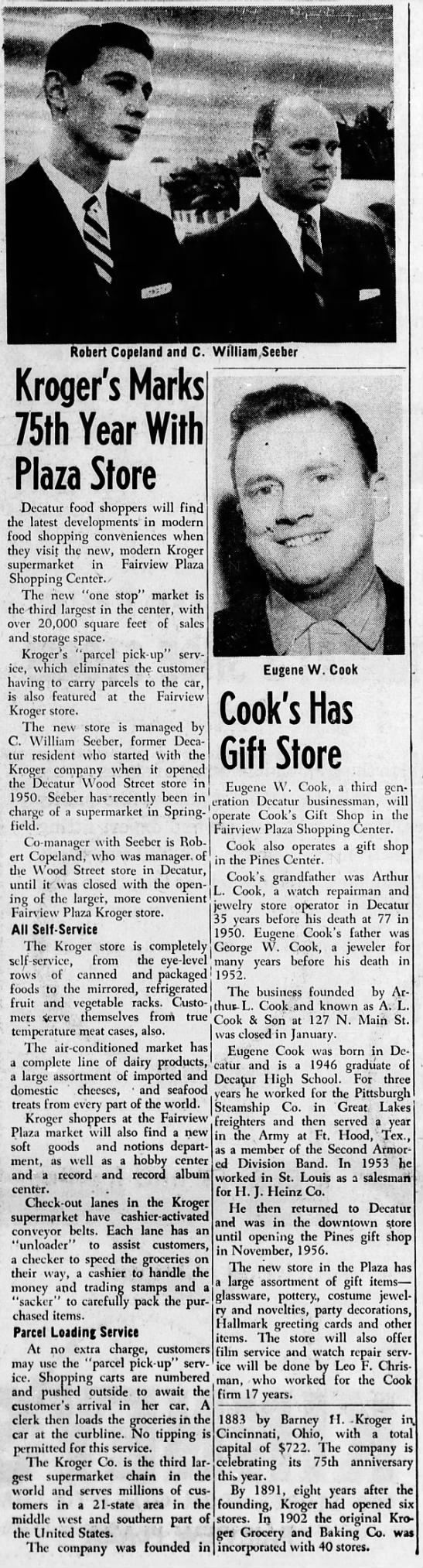 Robert Copeland and C. William Seeber

Kroger's Marks 75th Year With Plaza Store

Decatur food shoppers will find the latest developments in modern food shopping conveniences when they visit the new, modern Kroger supermarket in Fairview Plaza Shopping Center.

The new "one stop" market is the third largest in the center, with over 20,000 square feet of sales and storage space.

Kroger's "parcel pick-up" service, which eliminates the customer having to carry parcels to the car, is also featured at the Fairview Kroger store.

The new store is managed by C. William Seeber, former Decatur resident who started with the Kroger company when it opened the Decatur Wood Street store in 1950. Seeber has recently been in charge of a supermarket in Springfield.

Co-manager with Seeber is Robert Copeland, who was manager of the Wood Street store in Decatur, until it was closed with the opening of the larger, more convenient Fairview Plaza Kroger store.

All Self-Service

The Kroger store is completely self-service, from the eye-level rows of canned and packaged foods to the mirrored, refrigerated fruit and vegetable racks. Customers serve themselves from true temperature meat cases, also.

The air-conditioned market has a complete line of dairy products, a large assortment of imported and domestic cheeses, and seafood treats from every part of the world.

Kroger shoppers at the Fairview Plaza market will also find a new soft goods and notions department, as well as a hobby center and a record and record album center.

Check-out lanes in the Kroger supermarket have cashier-activated conveyor belts. Each lane has an "unloader" to assist customers, a checker to speed the groceries on their way, a cashier to handle the money and trading stamps and a "sacker" to carefully pack the purchased items.

Parcel Loading Service

At no extra charge, customers may use the "parcel pick-up" service. Shopping carts are numbered and pushed outside to await the customer's arrival in her car. A clerk then loads the groceries in the car at the curbline. No tipping is permitted for this service.

The Kroger Co. is the third largest supermarket chain in the world and serves millions of customers in a 21-state area in the middle west and southern part of the United States.

The company was founded in 1883 by Barney H. Kroger in Cincinnati, Ohio, with a total capital of $722. The company is celebrating its 75th anniversary this year.

By 1891, eight years after the founding, Kroger had opened six stores. In 1902 the original Kroger Grocery and Baking Co. was incorporated with 40 stores.

Eugene W. Cook

Cook's Has Gift Store

Eugene W. Cook, a third generation Decatur businessman, will operate Cook's Gift Shop in the Fairview Plaza Shopping Center.

Cook also operates a gift shop in the Pines Center.

Cook's grandfather was Arthur L. Cook, a watch repairman and jewelry store operator in Decatur 35 years before his death at 77 in 1950. Eugene Cook's father was George W. Cook, a jeweler for many years before his death in 1952.

The business founded by Arthur L. Cook and known as A. L. Cook & Son at 127 N. Main St. was closed in January.

Eugene Cook was born in Decatur and is a 1946 graduate of Decatur High School. For three years he worked for the Pittsburgh Steamship Co. in Great Lakes freighters and then served a year in the Army at Ft. Hood, Tex., as a member of the Second Armored Division Band. In 1953 he worked in St. Louis as a salesman for H. J. Heinz Co.

He then returned to Decatur and was in the downtown store until opening the Pines gift shop in November, 1956.

The new store in the Plaza has a large assortment of gift items—glassware, pottery, costume jewelry and novelties, party decorations, Hallmark greeting cards and other items. The store will also offer film service and watch repair service will be done by Leo F. Chrisman, who worked for the Cook firm 17 years.